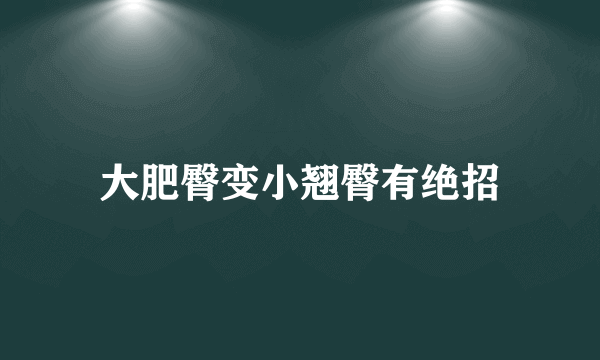 大肥臀变小翘臀有绝招